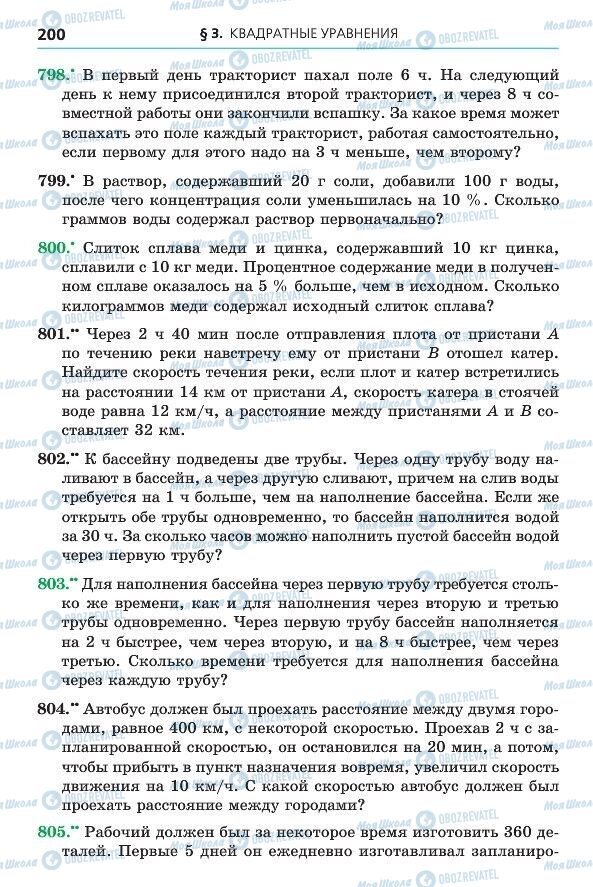 200 § 3. КВАДРАТНЫЕ УРАВНЕНИЯ

798.• В первый день тракторист пахал поле 6 ч. На следующий день к нему присоединился второй тракторист, и через 8 ч совместной работы они закончили вспашку. За какое время может вспахать это поле каждый тракторист, работая самостоятельно, если первому для этого надо на 3 ч меньше, чем второму?

799.• В раствор, содержавший 20 г соли, добавили 100 г воды, после чего концентрация соли уменьшилась на 10 %. Сколько граммов воды содержал раствор первоначально?

800.• Слиток сплава меди и цинка, содержавший 10 кг цинка, сплавили с 10 кг меди. Процентное содержание меди в полученном сплаве оказалось на 5 % больше, чем в исходном. Сколько килограммов меди содержал исходный слиток сплава?

801.•• Через 2 ч 40 мин после отправления плота от пристани $A$ по течению реки навстречу ему от пристани $B$ отошел катер. Найдите скорость течения реки, если плот и катер встретились на расстоянии 14 км от пристани $A$, скорость катера в стоячей воде равна 12 км/ч, а расстояние между пристанями $A$ и $B$ составляет 32 км.

802.•• К бассейну подведены две трубы. Через одну трубу воду наливают в бассейн, а через другую сливают, причем на слив воды требуется на 1 ч больше, чем на наполнение бассейна. Если же открыть обе трубы одновременно, то бассейн наполнится водой за 30 ч. За сколько часов можно наполнить пустой бассейн водой через первую трубу?

803.•• Для наполнения бассейна через первую трубу требуется столько же времени, как и для наполнения через вторую и третью трубы одновременно. Через первую трубу бассейн наполняется на 2 ч быстрее, чем через вторую, и на 8 ч быстрее, чем через третью. Сколько времени требуется для наполнения бассейна через каждую трубу?

804.•• Автобус должен был проехать расстояние между двумя городами, равное 400 км, с некоторой скоростью. Проехав 2 ч с запланированной скоростью, он остановился на 20 мин, а потом, чтобы прибыть в пункт назначения вовремя, увеличил скорость движения на 10 км/ч. С какой скоростью автобус должен был проехать расстояние между городами?

805.•• Рабочий должен был за некоторое время изготовить 360 деталей. Первые 5 дней он ежедневно изготавливал запланиро-